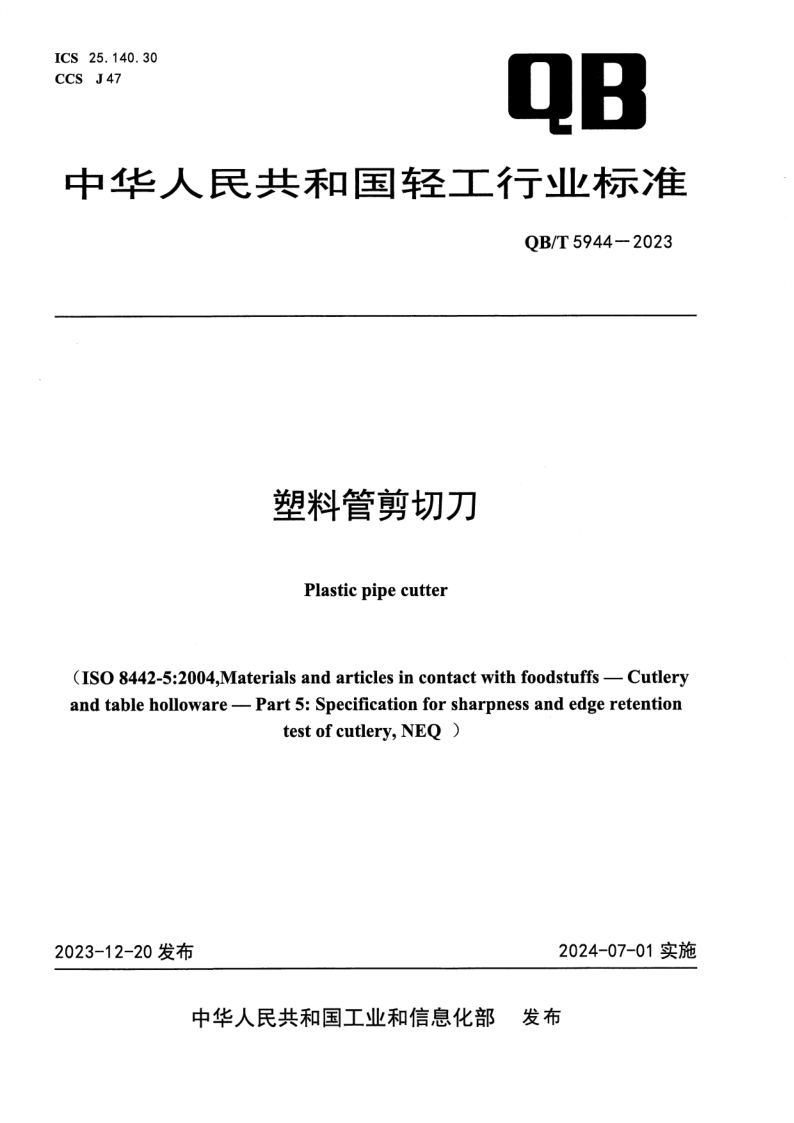 ICS 25.140.30
CCS J 47

QB

中华人民共和国轻工行业标准

QB/T 5944—2023

塑料管剪切刀

Plastic pipe cutter

（ISO 8442-5:2004,Materials and articles in contact with foodstuffs — Cutlery and table holloware — Part 5: Specification for sharpness and edge retention test of cutlery, NEQ ）

2023-12-20 发布

2024-07-01 实施

中华人民共和国工业和信息化部 发布